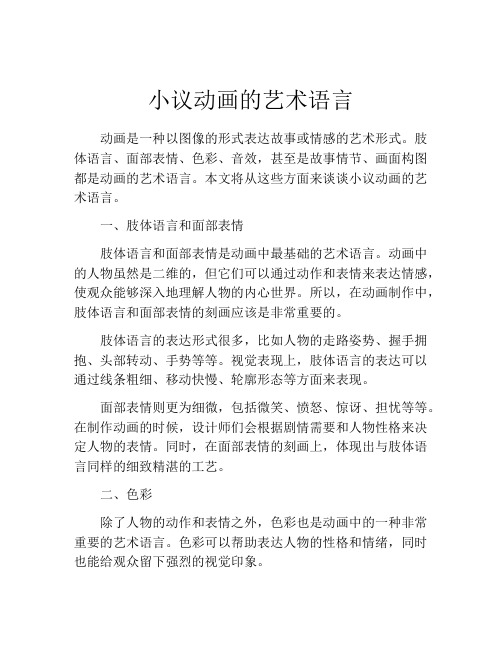 小议动画的艺术语言

动画是一种以图像的形式表达故事或情感的艺术形式。肢体语言、面部表情、色彩、音效，甚至是故事情节、画面构图都是动画的艺术语言。本文将从这些方面来谈谈小议动画的艺术语言。

一、肢体语言和面部表情

肢体语言和面部表情是动画中最基础的艺术语言。动画中的人物虽然是二维的，但它们可以通过动作和表情来表达情感，使观众能够深入地理解人物的内心世界。所以，在动画制作中，肢体语言和面部表情的刻画应该是非常重要的。

肢体语言的表达形式很多，比如人物的走路姿势、握手拥抱、头部转动、手势等等。视觉表现上，肢体语言的表达可以通过线条粗细、移动快慢、轮廓形态等方面来表现。

面部表情则更为细微，包括微笑、愤怒、惊讶、担忧等等。在制作动画的时候，设计师们会根据剧情需要和人物性格来决定人物的表情。同时，在面部表情的刻画上，体现出与肢体语言同样的细致精湛的工艺。

二、色彩

除了人物的动作和表情之外，色彩也是动画中的一种非常重要的艺术语言。色彩可以帮助表达人物的性格和情绪，同时也能给观众留下强烈的视觉印象。